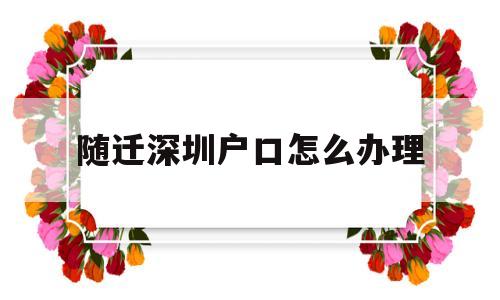 随迁深圳户口怎么办理